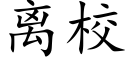 离校